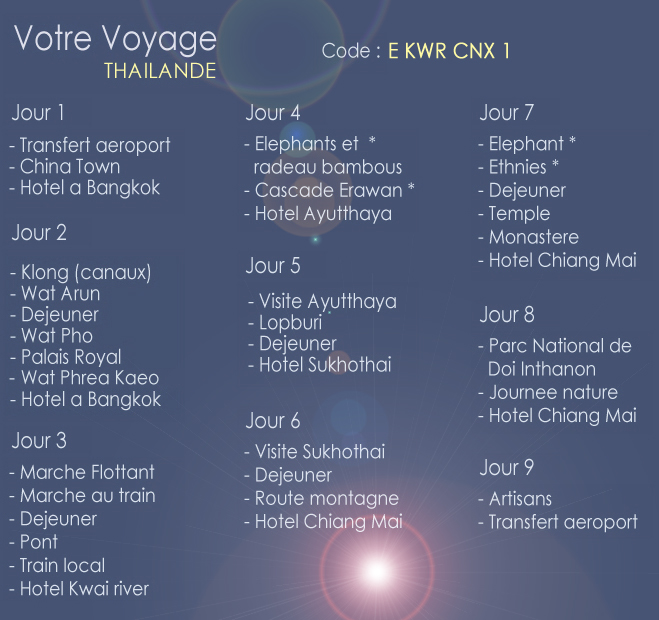 Votre Voyage
THAILANDE

Code : E KWR CNX 1

Jour 1

- Transfert aeroport
- China Town
- Hotel a Bangkok

Jour 2

- Klong (canaux)
- Wat Arun
- Dejeuner
- Wat Pho
- Palais Royal
- Wat Phrea Kaeo
- Hotel a Bangkok

Jour 3

- Marche Flottant
- Marche au train
- Dejeuner
- Pont
- Train local
- Hotel Kwai river

Jour 4

- Elephants et * radeau bambous
- Cascade Erawan *
- Hotel Ayutthaya

Jour 5

- Visite Ayutthaya
- Lopburi
- Dejeuner
- Hotel Sukhothai

Jour 6

- Visite Sukhothai
- Dejeuner
- Route montagne
- Hotel Chiang Mai

Jour 7

- Elephant *
- Ethnies *
- Dejeuner
- Temple
- Monastere
- Hotel Chiang Mai

Jour 8

- Parc National de Doi Inthanon
- Journee nature
- Hotel Chiang Mai

Jour 9

- Artisans
- Transfert aeroport